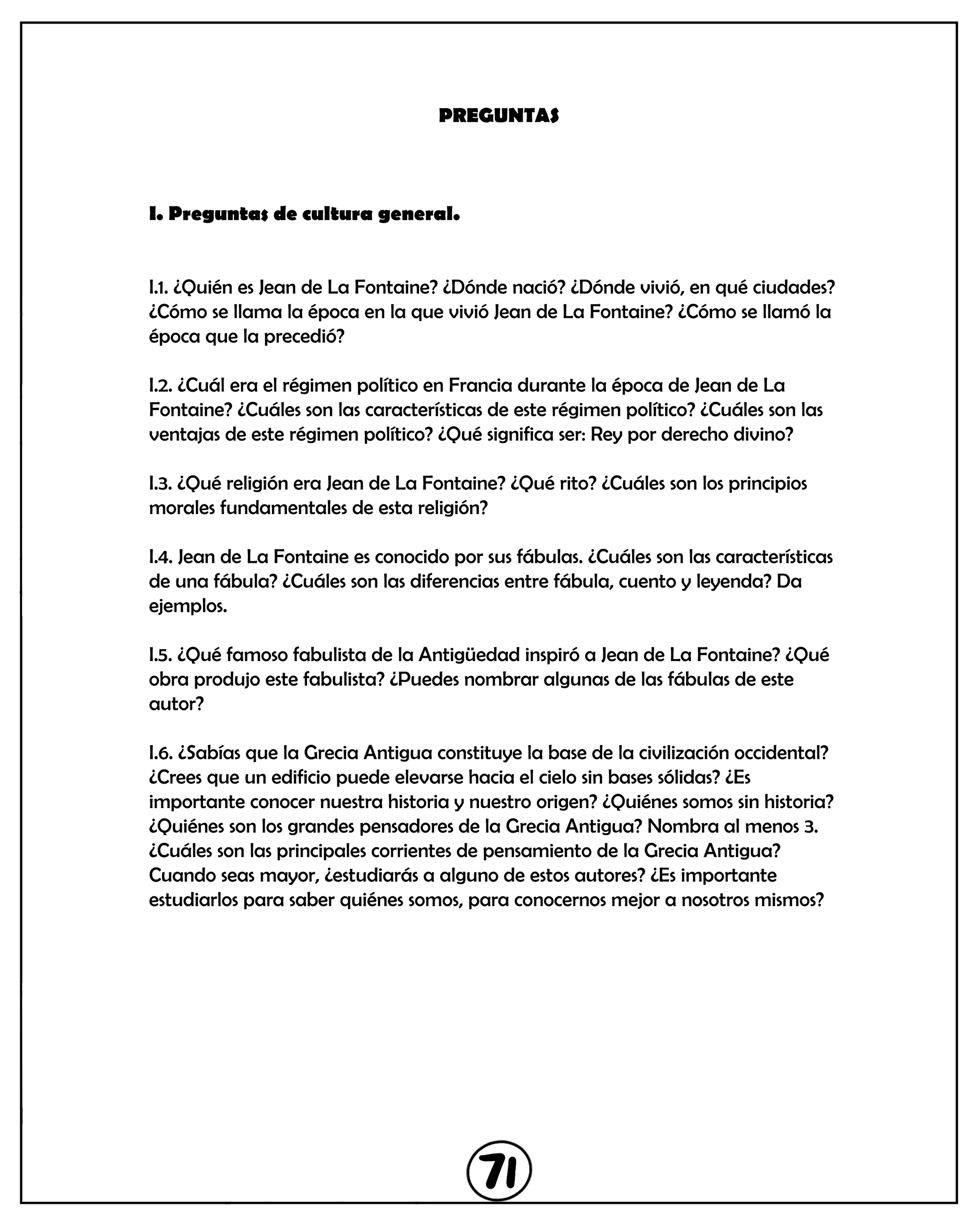 PREGUNTAS

I. Preguntas de cultura general.

I.1. ¿Quién es Jean de La Fontaine? ¿Dónde nació? ¿Dónde vivió, en qué ciudades? ¿Cómo se llama la época en la que vivió Jean de La Fontaine? ¿Cómo se llamó la época que la precedió?

I.2. ¿Cuál era el régimen político en Francia durante la época de Jean de La Fontaine? ¿Cuáles son las características de este régimen político? ¿Cuáles son las ventajas de este régimen político? ¿Qué significa ser: Rey por derecho divino?

I.3. ¿Qué religión era Jean de La Fontaine? ¿Qué rito? ¿Cuáles son los principios morales fundamentales de esta religión?

I.4. Jean de La Fontaine es conocido por sus fábulas. ¿Cuáles son las características de una fábula? ¿Cuáles son las diferencias entre fábula, cuento y leyenda? Da ejemplos.

I.5. ¿Qué famoso fabulista de la Antigüedad inspiró a Jean de La Fontaine? ¿Qué obra produjo este fabulista? ¿Puedes nombrar algunas de las fábulas de este autor?

I.6. ¿Sabías que la Grecia Antigua constituye la base de la civilización occidental? ¿Crees que un edificio puede elevarse hacia el cielo sin bases sólidas? ¿Es importante conocer nuestra historia y nuestro origen? ¿Quiénes somos sin historia? ¿Quiénes son los grandes pensadores de la Grecia Antigua? Nombra al menos 3. ¿Cuáles son las principales corrientes de pensamiento de la Grecia Antigua? Cuando seas mayor, ¿estudiarás a alguno de estos autores? ¿Es importante estudiarlos para saber quiénes somos, para conocernos mejor a nosotros mismos?

71